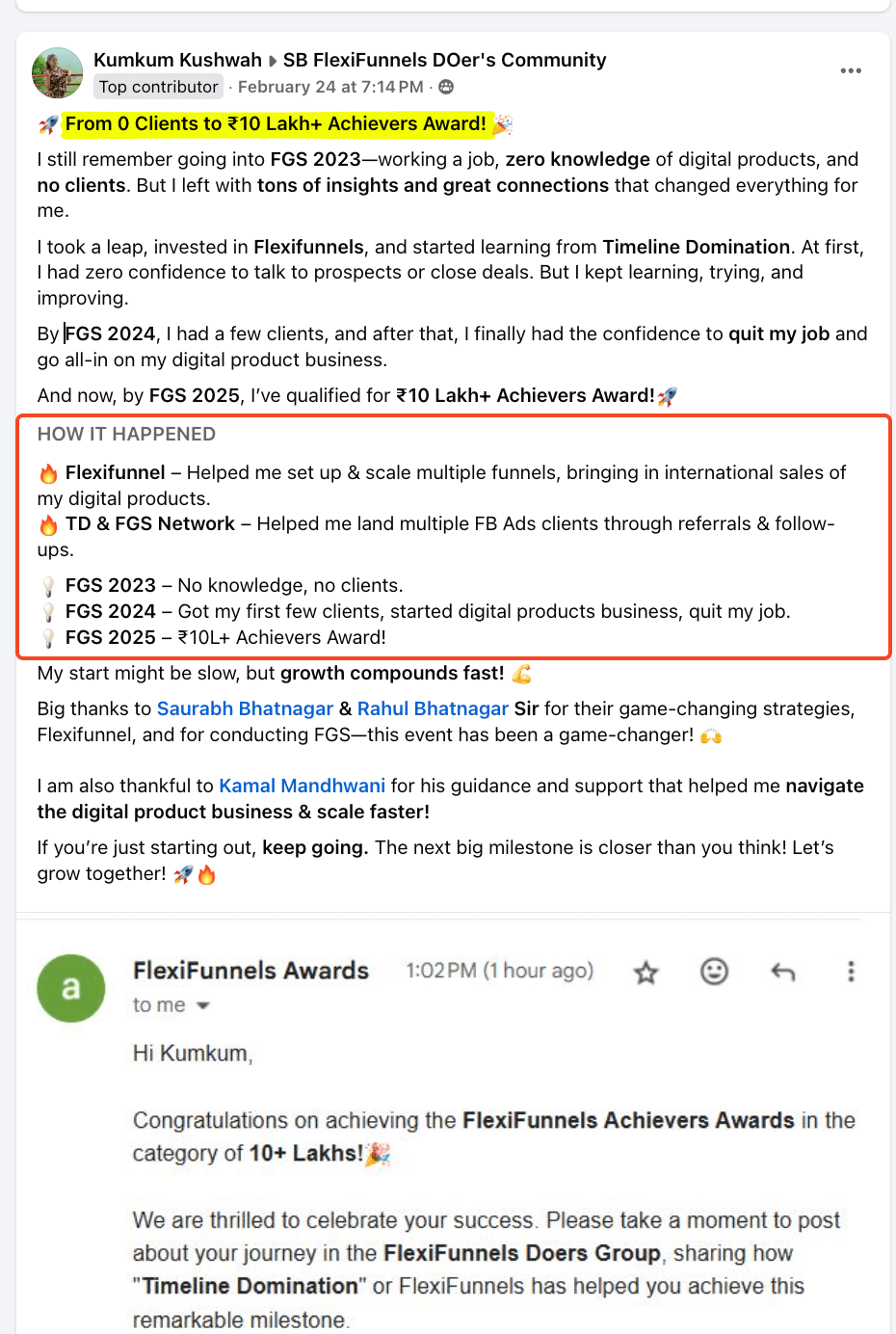 Kumkum Kushwah ▸ SB FlexiFunnels DOer's Community
Top contributor · February 24 at 7:14 PM ·

🚀 From 0 Clients to ₹10 Lakh+ Achievers Award! 🎉

I still remember going into FGS 2023—working a job, zero knowledge of digital products, and no clients. But I left with tons of insights and great connections that changed everything for me.

I took a leap, invested in Flexifunnels, and started learning from Timeline Domination. At first, I had zero confidence to talk to prospects or close deals. But I kept learning, trying, and improving.

By FGS 2024, I had a few clients, and after that, I finally had the confidence to quit my job and go all-in on my digital product business.

And now, by FGS 2025, I've qualified for ₹10 Lakh+ Achievers Award!🚀

HOW IT HAPPENED

🔥 Flexifunnel – Helped me set up & scale multiple funnels, bringing in international sales of my digital products.
🔥 TD & FGS Network – Helped me land multiple FB Ads clients through referrals & follow-ups.

💡 FGS 2023 – No knowledge, no clients.
💡 FGS 2024 – Got my first few clients, started digital products business, quit my job.
💡 FGS 2025 – ₹10L+ Achievers Award!

My start might be slow, but growth compounds fast! 💪

Big thanks to Saurabh Bhatnagar & Rahul Bhatnagar Sir for their game-changing strategies, Flexifunnel, and for conducting FGS—this event has been a game-changer! 🙌

I am also thankful to Kamal Mandhwani for his guidance and support that helped me navigate the digital product business & scale faster!

If you're just starting out, keep going. The next big milestone is closer than you think! Let's grow together! 🚀🔥

a
FlexiFunnels Awards 1:02 PM (1 hour ago)
to me

Hi Kumkum,

Congratulations on achieving the FlexiFunnels Achievers Awards in the category of 10+ Lakhs!🎉

We are thrilled to celebrate your success. Please take a moment to post about your journey in the FlexiFunnels Doers Group, sharing how "Timeline Domination" or FlexiFunnels has helped you achieve this remarkable milestone.